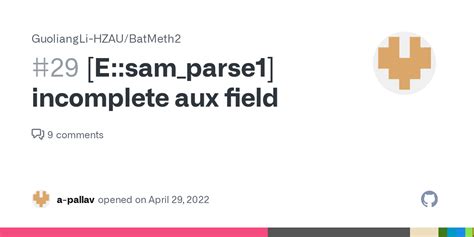 GuoliangLi-HZAU/BatMeth2

#29 [E::sam_parse1] incomplete aux field

9 comments

a-pallav opened on April 29, 2022